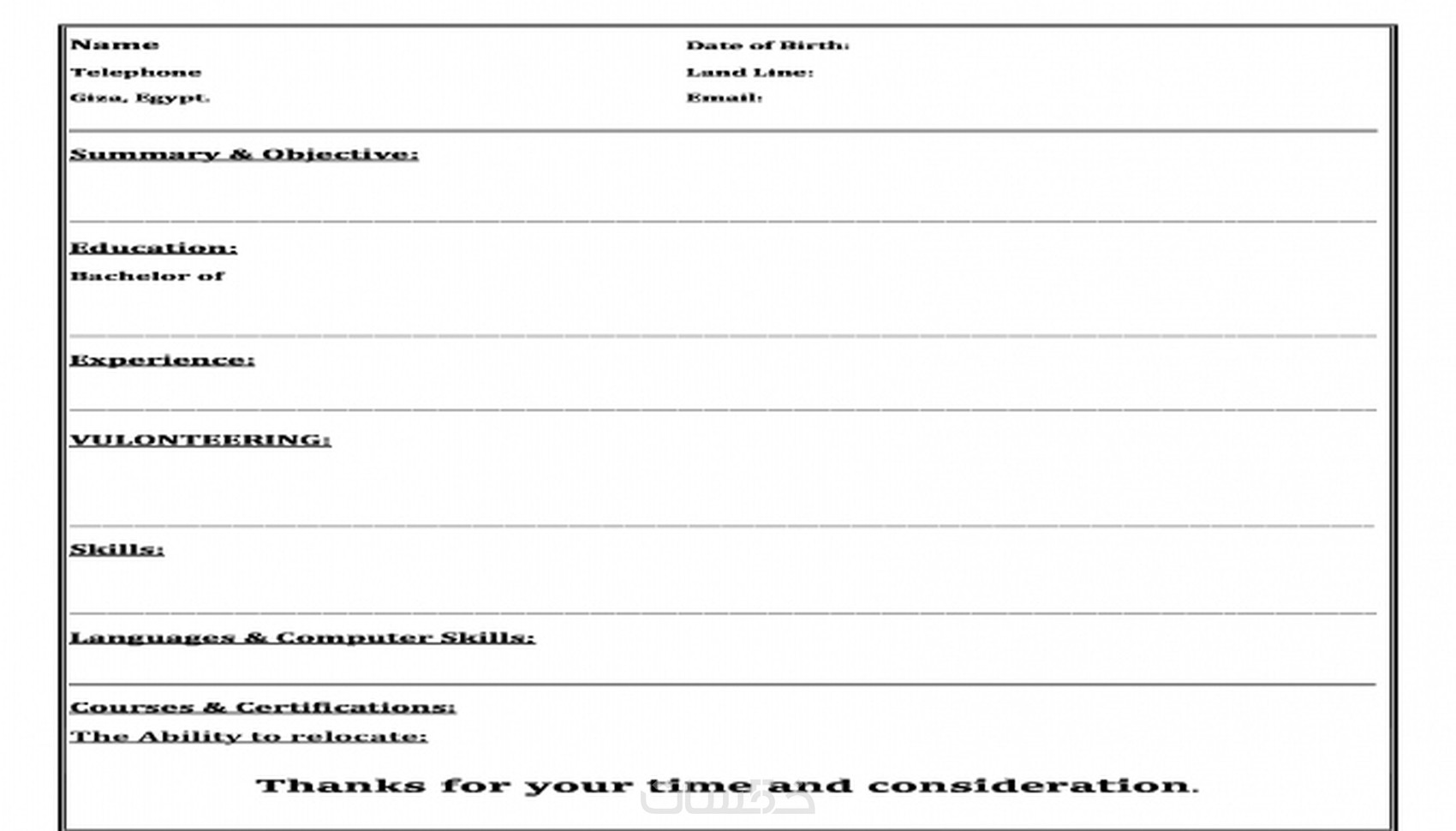 Name
Telephone
Giza, Egypt.

Date of Birth:
Land Line:
Email:

Summary & Objective:

Education:
Bachelor of

Experience:

VULONTEERING:

Skills:

Languages & Computer Skills:

Courses & Certifications:
The Ability to relocate:

Thanks for your time and consideration.

خمسات